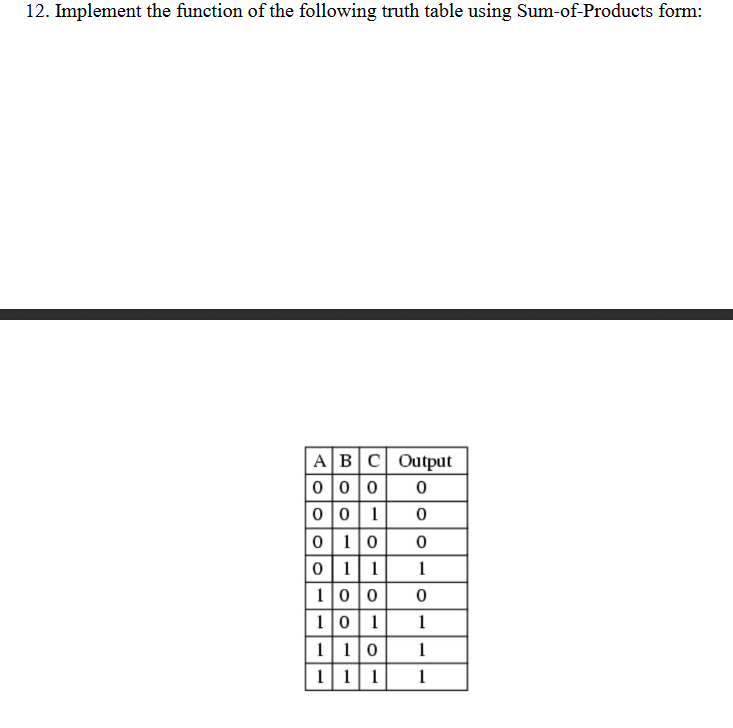 12. Implement the function of the following truth table using Sum-of-Products form:

| A | B | C | Output |
|---|---|---|---|
| 0 | 0 | 0 | 0 |
| 0 | 0 | 1 | 0 |
| 0 | 1 | 0 | 0 |
| 0 | 1 | 1 | 1 |
| 1 | 0 | 0 | 0 |
| 1 | 0 | 1 | 1 |
| 1 | 1 | 0 | 1 |
| 1 | 1 | 1 | 1 |